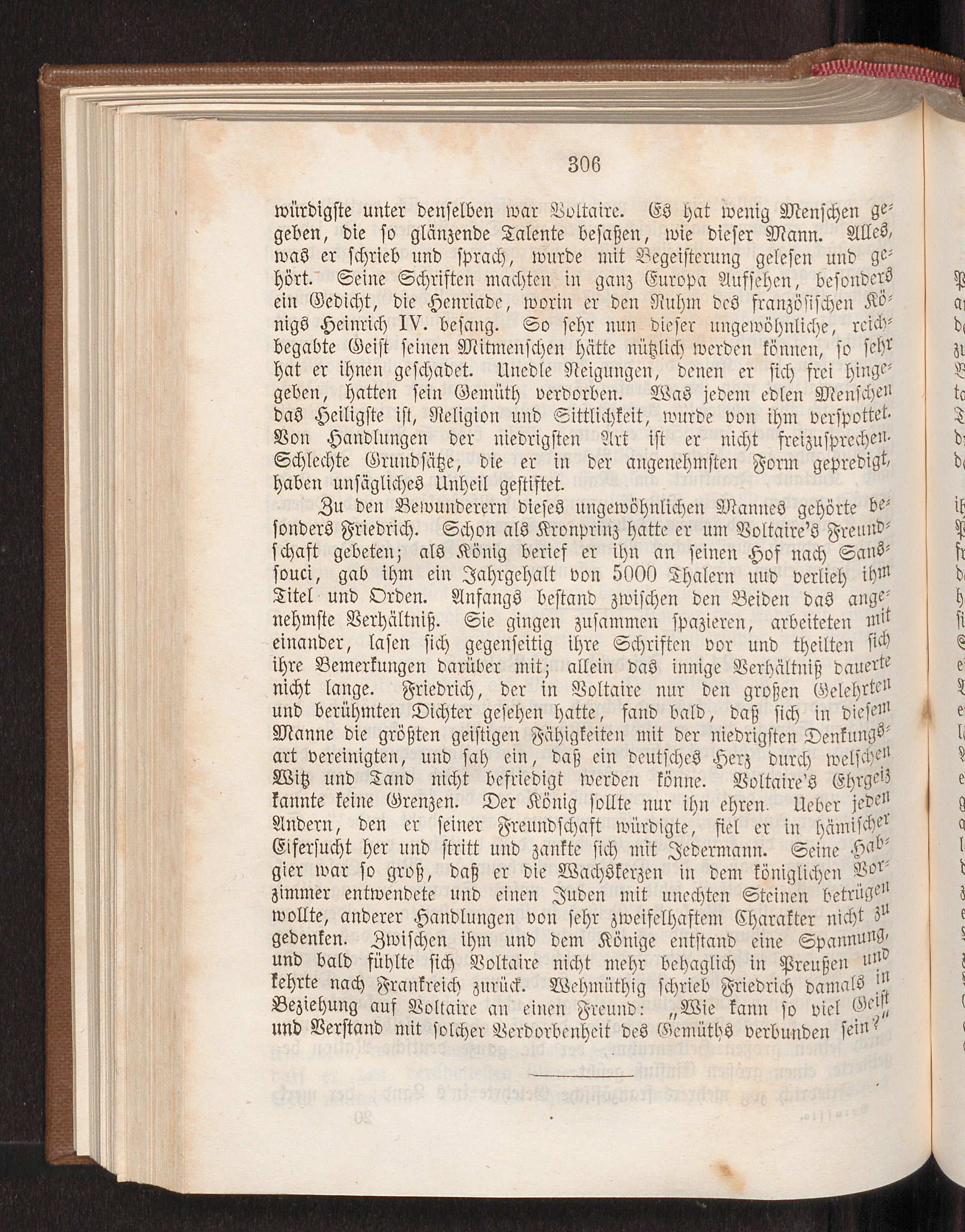 306

würdigste unter denselben war Voltaire. Es hat wenig Menschen gegeben, die so glänzende Talente besaßen, wie dieser Mann. Alles, was er schrieb und sprach, wurde mit Begeisterung gelesen und gehört. Seine Schriften machten in ganz Europa Aufsehen, besonders ein Gedicht, die Henriade, worin er den Ruhm des französischen Königs Heinrich IV. besang. So sehr nun dieser ungewöhnliche, reichbegabte Geist seinen Mitmenschen hätte nützlich werden können, so sehr hat er ihnen geschadet. Unedle Neigungen, denen er sich frei hingegeben, hatten sein Gemüth verdorben. Was jedem edlen Menschen das Heiligste ist, Religion und Sittlichkeit, wurde von ihm verspottet. Von Handlungen der niedrigsten Art ist er nicht freizusprechen. Schlechte Grundsätze, die er in der angenehmsten Form gepredigt, haben unsägliches Unheil gestiftet.

Zu den Bewunderern dieses ungewöhnlichen Mannes gehörte besonders Friedrich. Schon als Kronprinz hatte er um Voltaire's Freundschaft gebeten; als König berief er ihn an seinen Hof nach Sanssouci, gab ihm ein Jahrgehalt von 5000 Thalern uud verlieh ihm Titel und Orden. Anfangs bestand zwischen den Beiden das angenehmste Verhältniß. Sie gingen zusammen spazieren, arbeiteten mit einander, lasen sich gegenseitig ihre Schriften vor und theilten sich ihre Bemerkungen darüber mit; allein das innige Verhältniß dauerte nicht lange. Friedrich, der in Voltaire nur den großen Gelehrten und berühmten Dichter gesehen hatte, fand bald, daß sich in diesem Manne die größten geistigen Fähigkeiten mit der niedrigsten Denkungsart vereinigten, und sah ein, daß ein deutsches Herz durch welschen Witz und Tand nicht befriedigt werden könne. Voltaire's Ehrgeiz kannte keine Grenzen. Der König sollte nur ihn ehren. Ueber jeden Andern, den er seiner Freundschaft würdigte, fiel er in hämischer Eifersucht her und stritt und zankte sich mit Jedermann. Seine Habgier war so groß, daß er die Wachskerzen in dem königlichen Vorzimmer entwendete und einen Juden mit unechten Steinen betrügen wollte, anderer Handlungen von sehr zweifelhaftem Charakter nicht zu gedenken. Zwischen ihm und dem Könige entstand eine Spannung, und bald fühlte sich Voltaire nicht mehr behaglich in Preußen und kehrte nach Frankreich zurück. Wehmüthig schrieb Friedrich damals in Beziehung auf Voltaire an einen Freund: „Wie kann so viel Geist und Verstand mit solcher Verdorbenheit des Gemüths verbunden sein?"